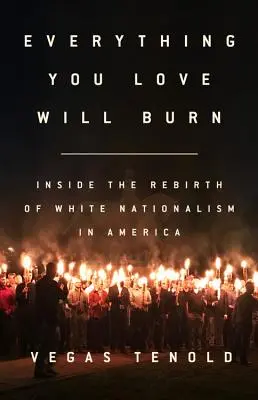 EVERYTHING YOU LOVE WILL BURN

INSIDE THE REBIRTH OF WHITE NATIONALISM IN AMERICA

VEGAS TENOLD